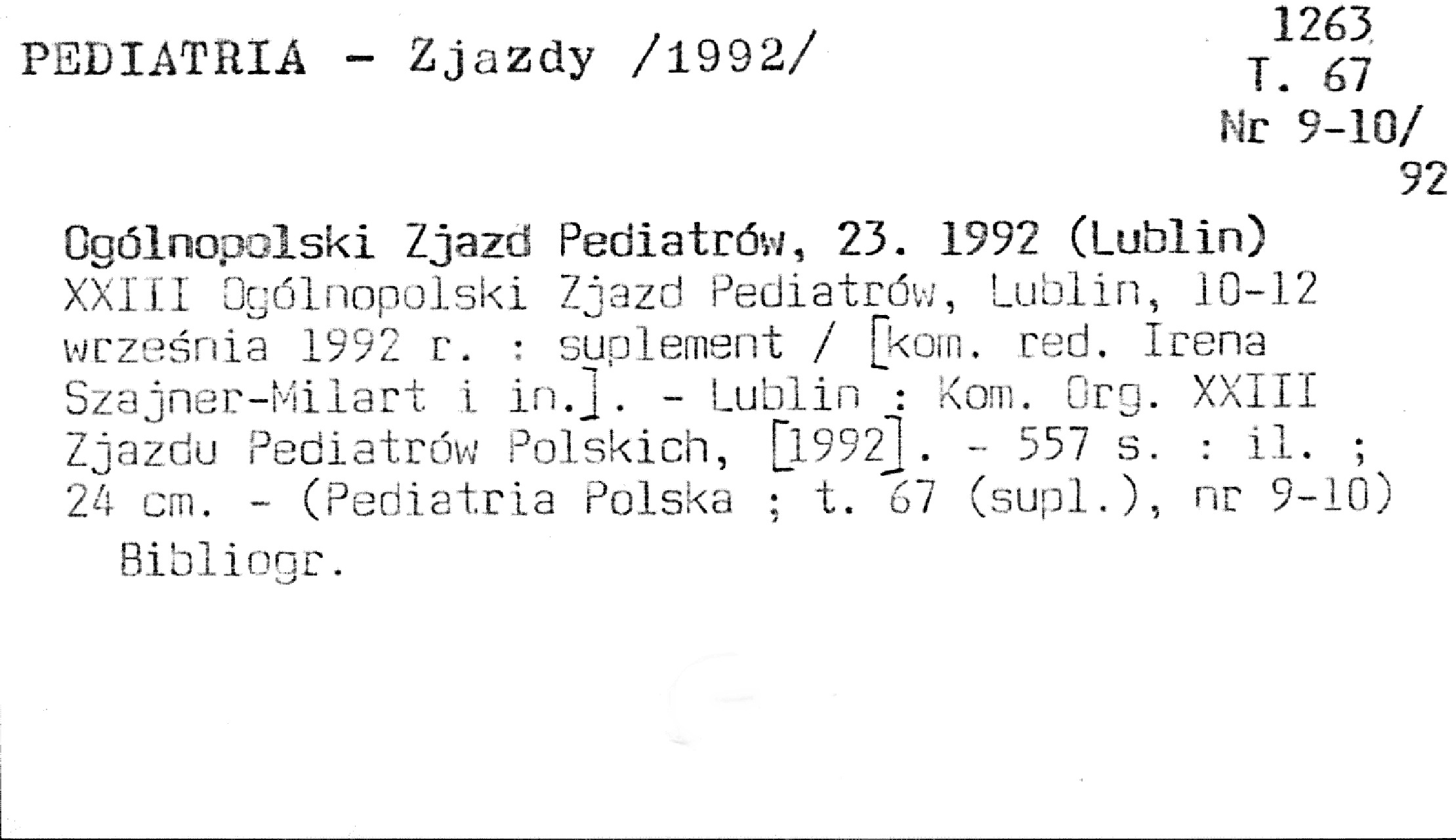 PEDIATRIA - Zjazdy /1992/

1263
T. 67
Nr 9-10/
92

Ogólnopolski Zjazd Pediatrów, 23. 1992 (Lublin)

XXIII Ogólnopolski Zjazd Pediatrów, Lublin, 10-12 września 1992 r. : suplement / [kom. red. Irena Szajner-Milart i in.]. - Lublin : Kom. Org. XXIII Zjazdu Pediatrów Polskich, [1992]. - 557 s. : il. ; 24 cm. - (Pediatria Polska ; t. 67 (supl.), nr 9-10)

Bibliogr.